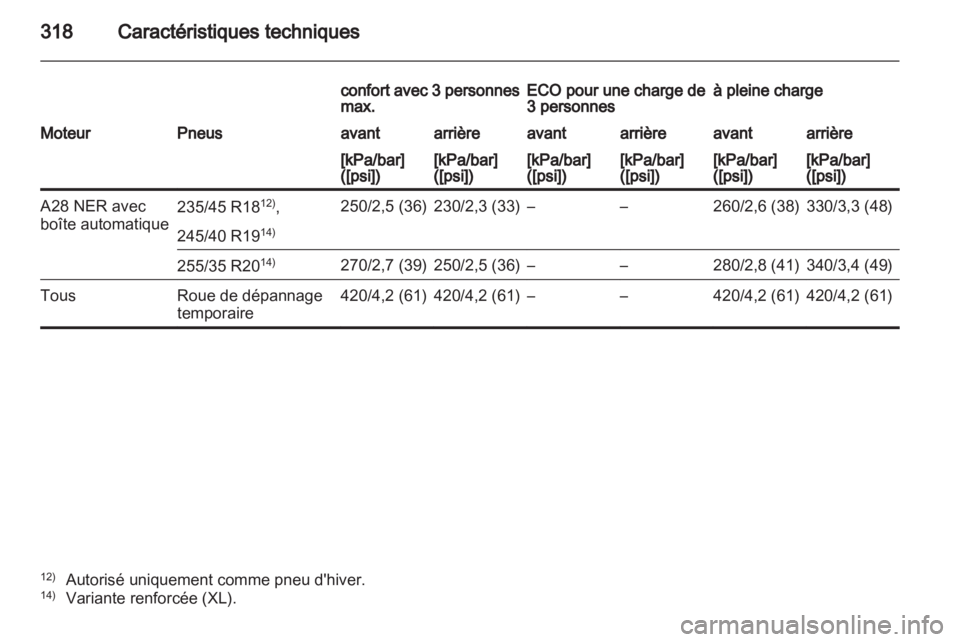 318 Caractéristiques techniques

|  |  | confort avec 3 personnes max. |  | ECO pour une charge de 3 personnes |  | à pleine charge |  |
|---|---|---|---|---|---|---|---|
| Moteur | Pneus | avant | arrière | avant | arrière | avant | arrière |
|  |  | [kPa/bar] ([psi]) | [kPa/bar] ([psi]) | [kPa/bar] ([psi]) | [kPa/bar] ([psi]) | [kPa/bar] ([psi]) | [kPa/bar] ([psi]) |
| A28 NER avec boîte automatique | 235/45 R18$^{12)}$, 245/40 R19$^{14)}$ | 250/2,5 (36) | 230/2,3 (33) | – | – | 260/2,6 (38) | 330/3,3 (48) |
|  | 255/35 R20$^{14)}$ | 270/2,7 (39) | 250/2,5 (36) | – | – | 280/2,8 (41) | 340/3,4 (49) |
| Tous | Roue de dépannage temporaire | 420/4,2 (61) | 420/4,2 (61) | – | – | 420/4,2 (61) | 420/4,2 (61) |

$^{12)}$ Autorisé uniquement comme pneu d'hiver.
$^{14)}$ Variante renforcée (XL).

carmanualsonline.info